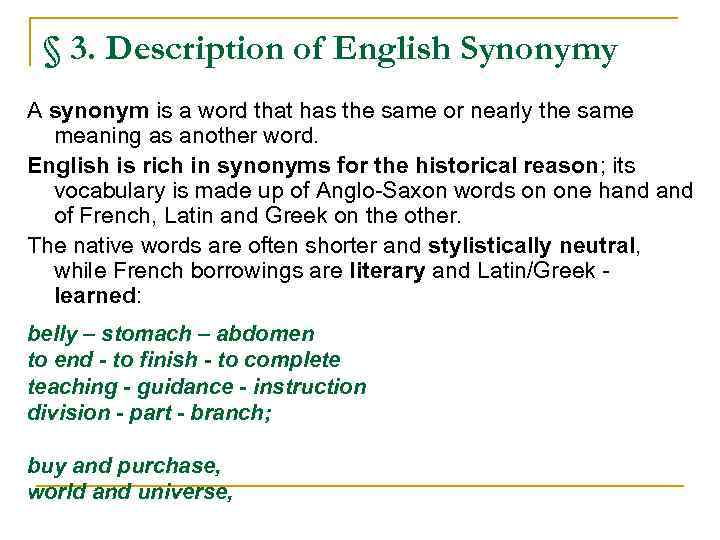 § 3. Description of English Synonymy

A synonym is a word that has the same or nearly the same meaning as another word.

English is rich in synonyms for the historical reason; its vocabulary is made up of Anglo-Saxon words on one hand and of French, Latin and Greek on the other.

The native words are often shorter and stylistically neutral, while French borrowings are literary and Latin/Greek - learned:

belly – stomach – abdomen
to end - to finish - to complete
teaching - guidance - instruction
division - part - branch;

buy and purchase,
world and universe,